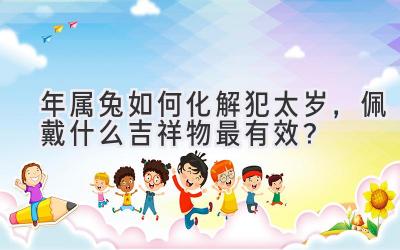 年属兔如何化解犯太岁，佩戴什么吉祥物最有效？